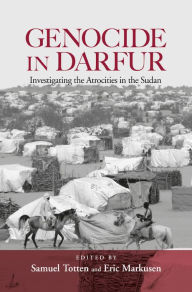 GENOCIDE IN DARFUR

Investigating the Atrocities in the Sudan

EDITED BY

Samuel Totten and Eric Markusen